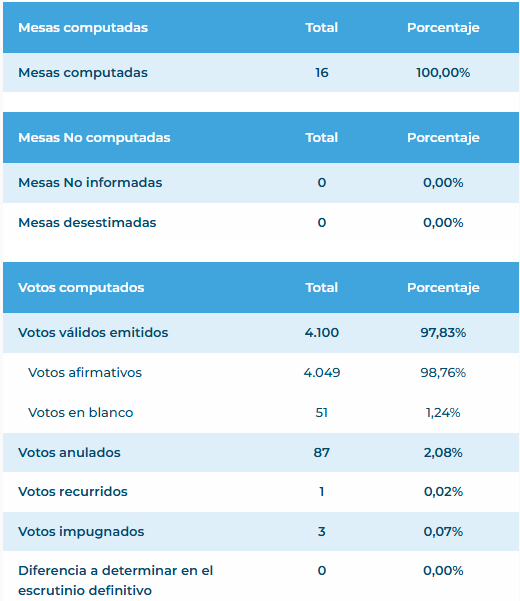 | Mesas computadas | Total | Porcentaje |
|---|---|---|
| Mesas computadas | 16 | 100,00% |

| Mesas No computadas | Total | Porcentaje |
|---|---|---|
| Mesas No informadas | 0 | 0,00% |
| Mesas desestimadas | 0 | 0,00% |

| Votos computados | Total | Porcentaje |
|---|---|---|
| Votos válidos emitidos | 4.100 | 97,83% |
| Votos afirmativos | 4.049 | 98,76% |
| Votos en blanco | 51 | 1,24% |
| Votos anulados | 87 | 2,08% |
| Votos recurridos | 1 | 0,02% |
| Votos impugnados | 3 | 0,07% |
| Diferencia a determinar en el escrutinio definitivo | 0 | 0,00% |